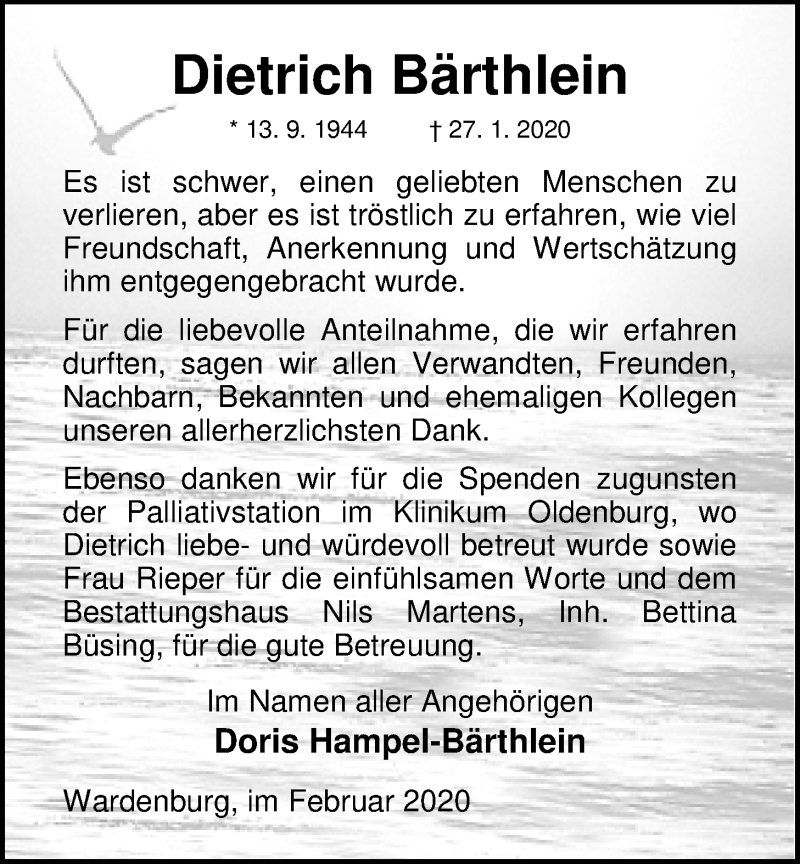 Dietrich Bärthlein

* 13. 9. 1944 † 27. 1. 2020

Es ist schwer, einen geliebten Menschen zu verlieren, aber es ist tröstlich zu erfahren, wie viel Freundschaft, Anerkennung und Wertschätzung ihm entgegengebracht wurde.

Für die liebevolle Anteilnahme, die wir erfahren durften, sagen wir allen Verwandten, Freunden, Nachbarn, Bekannten und ehemaligen Kollegen unseren allerherzlichsten Dank.

Ebenso danken wir für die Spenden zugunsten der Palliativstation im Klinikum Oldenburg, wo Dietrich liebe- und würdevoll betreut wurde sowie Frau Rieper für die einfühlsamen Worte und dem Bestattungshaus Nils Martens, Inh. Bettina Büsing, für die gute Betreuung.

Im Namen aller Angehörigen
Doris Hampel-Bärthlein

Wardenburg, im Februar 2020